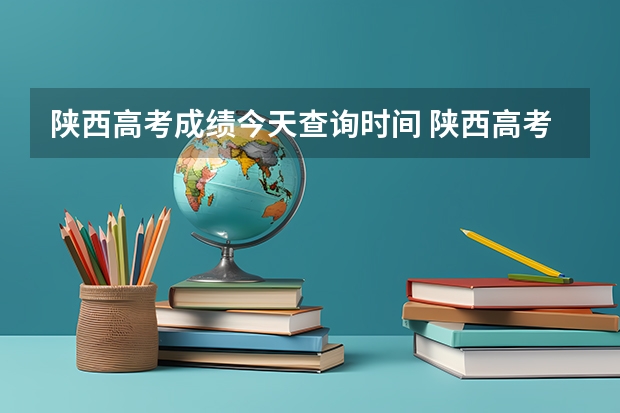 陕西高考成绩今天查询时间 陕西高考